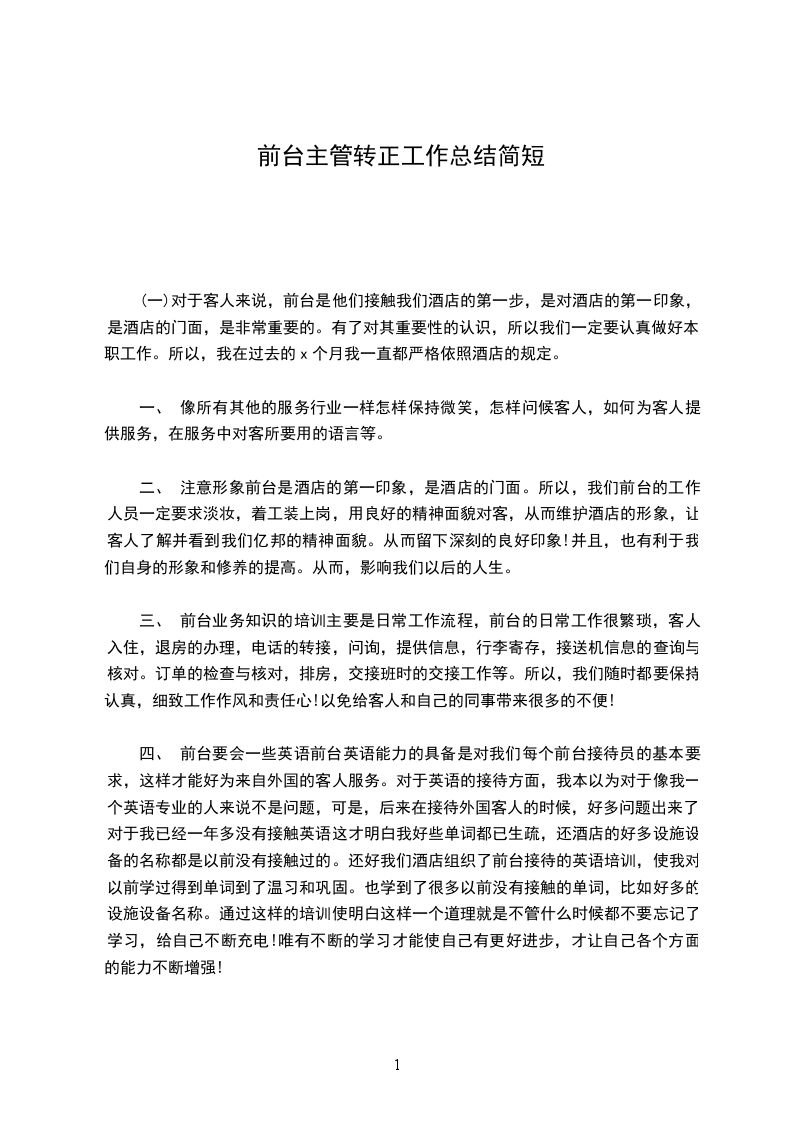 前台主管转正工作总结简短

(一)对于客人来说，前台是他们接触我们酒店的第一步，是对酒店的第一印象，是酒店的门面，是非常重要的。有了对其重要性的认识，所以我们一定要认真做好本职工作。所以，我在过去的 x 个月我一直都严格依照酒店的规定。

一、 像所有其他的服务行业一样怎样保持微笑，怎样问候客人，如何为客人提供服务，在服务中对客所要用的语言等。

二、 注意形象前台是酒店的第一印象，是酒店的门面。所以，我们前台的工作人员一定要求淡妆，着工装上岗，用良好的精神面貌对客，从而维护酒店的形象，让客人了解并看到我们亿邦的精神面貌。从而留下深刻的良好印象!并且，也有利于我们自身的形象和修养的提高。从而，影响我们以后的人生。

三、 前台业务知识的培训主要是日常工作流程，前台的日常工作很繁琐，客人入住，退房的办理，电话的转接，问询，提供信息，行李寄存，接送机信息的查询与核对。订单的检查与核对，排房，交接班时的交接工作等。所以，我们随时都要保持认真，细致工作作风和责任心!以免给客人和自己的同事带来很多的不便!

四、 前台要会一些英语前台英语能力的具备是对我们每个前台接待员的基本要求，这样才能好为来自外国的客人服务。对于英语的接待方面，我本以为对于像我一个英语专业的人来说不是问题，可是，后来在接待外国客人的时候，好多问题出来了对于我已经一年多没有接触英语这才明白我好些单词都已生疏，还酒店的好多设施设备的名称都是以前没有接触过的。还好我们酒店组织了前台接待的英语培训，使我对以前学过得到单词到了温习和巩固。也学到了很多以前没有接触的单词，比如好多的设施设备名称。通过这样的培训使明白这样一个道理就是不管什么时候都不要忘记了学习，给自己不断充电!唯有不断的学习才能使自己有更好进步，才让自己各个方面的能力不断增强!

1